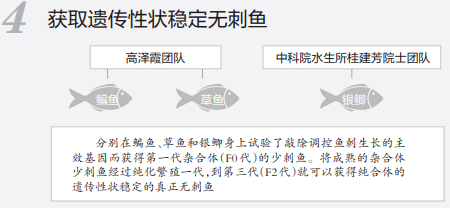 4 获取遗传性状稳定无刺鱼

高泽霞团队

中科院水生所桂建芳院士团队

鳊鱼

草鱼

银鲫

分别在鳊鱼、草鱼和银鲫身上试验了敲除调控鱼刺生长的主效基因而获得第一代杂合体(F0代)的少刺鱼。将成熟的杂合体少刺鱼经过纯化繁殖一代,到第三代(F2代)就可以获得纯合体的遗传性状稳定的真正无刺鱼